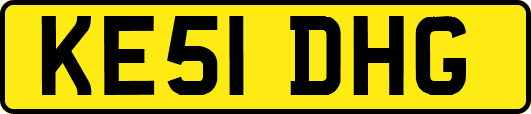 KE51 DHG